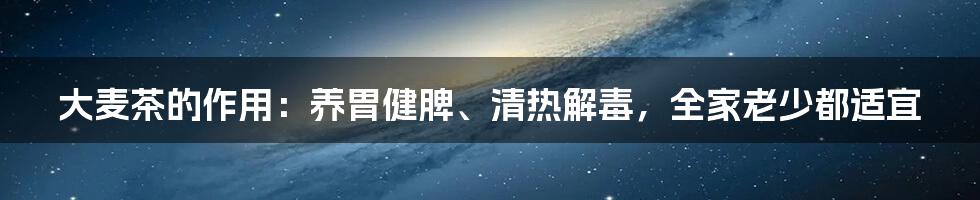 大麦茶的作用：养胃健脾、清热解毒，全家老少都适宜